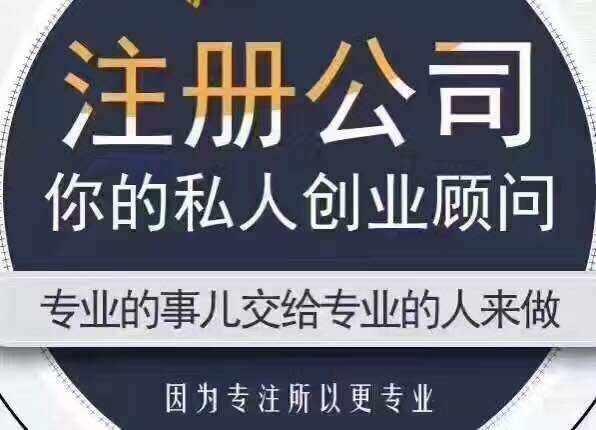 注册公司
你的私人创业顾问

专业的事儿交给专业的人来做

因为专注所以更专业